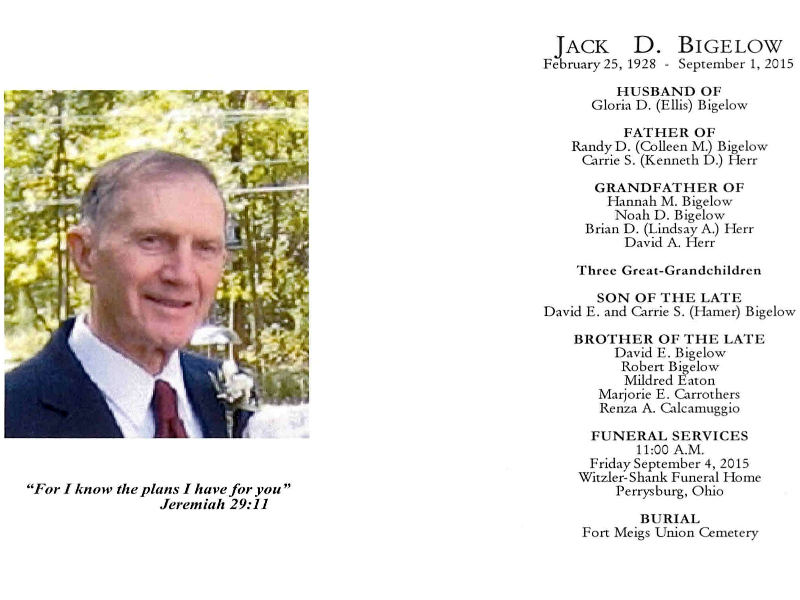 "For I know the plans I have for you"
Jeremiah 29:11

JACK D. BIGELOW
February 25, 1928 - September 1, 2015

HUSBAND OF
Gloria D. (Ellis) Bigelow

FATHER OF
Randy D. (Colleen M.) Bigelow
Carrie S. (Kenneth D.) Herr

GRANDFATHER OF
Hannah M. Bigelow
Noah D. Bigelow
Brian D. (Lindsay A.) Herr
David A. Herr

Three Great-Grandchildren

SON OF THE LATE
David E. and Carrie S. (Hamer) Bigelow

BROTHER OF THE LATE
David E. Bigelow
Robert Bigelow
Mildred Eaton
Marjorie E. Carrothers
Renza A. Calcamuggio

FUNERAL SERVICES
11:00 A.M.
Friday September 4, 2015
Witzler-Shank Funeral Home
Perrysburg, Ohio

BURIAL
Fort Meigs Union Cemetery